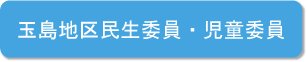 玉島地区民生委員・児童委員